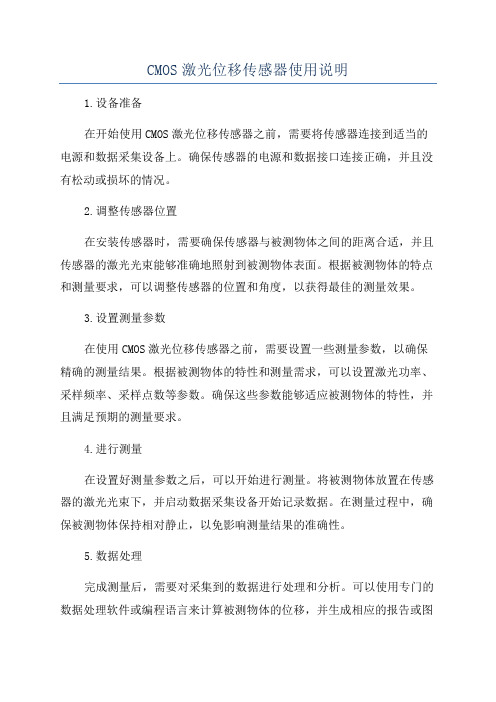 CMOS 激光位移传感器使用说明

1.设备准备

在开始使用 CMOS 激光位移传感器之前，需要将传感器连接到适当的电源和数据采集设备上。确保传感器的电源和数据接口连接正确，并且没有松动或损坏的情况。

2.调整传感器位置

在安装传感器时，需要确保传感器与被测物体之间的距离合适，并且传感器的激光光束能够准确地照射到被测物体表面。根据被测物体的特点和测量要求，可以调整传感器的位置和角度，以获得最佳的测量效果。

3.设置测量参数

在使用 CMOS 激光位移传感器之前，需要设置一些测量参数，以确保精确的测量结果。根据被测物体的特性和测量需求，可以设置激光功率、采样频率、采样点数等参数。确保这些参数能够适应被测物体的特性，并且满足预期的测量要求。

4.进行测量

在设置好测量参数之后，可以开始进行测量。将被测物体放置在传感器的激光光束下，并启动数据采集设备开始记录数据。在测量过程中，确保被测物体保持相对静止，以免影响测量结果的准确性。

5.数据处理

完成测量后，需要对采集到的数据进行处理和分析。可以使用专门的数据处理软件或编程语言来计算被测物体的位移，并生成相应的报告或图